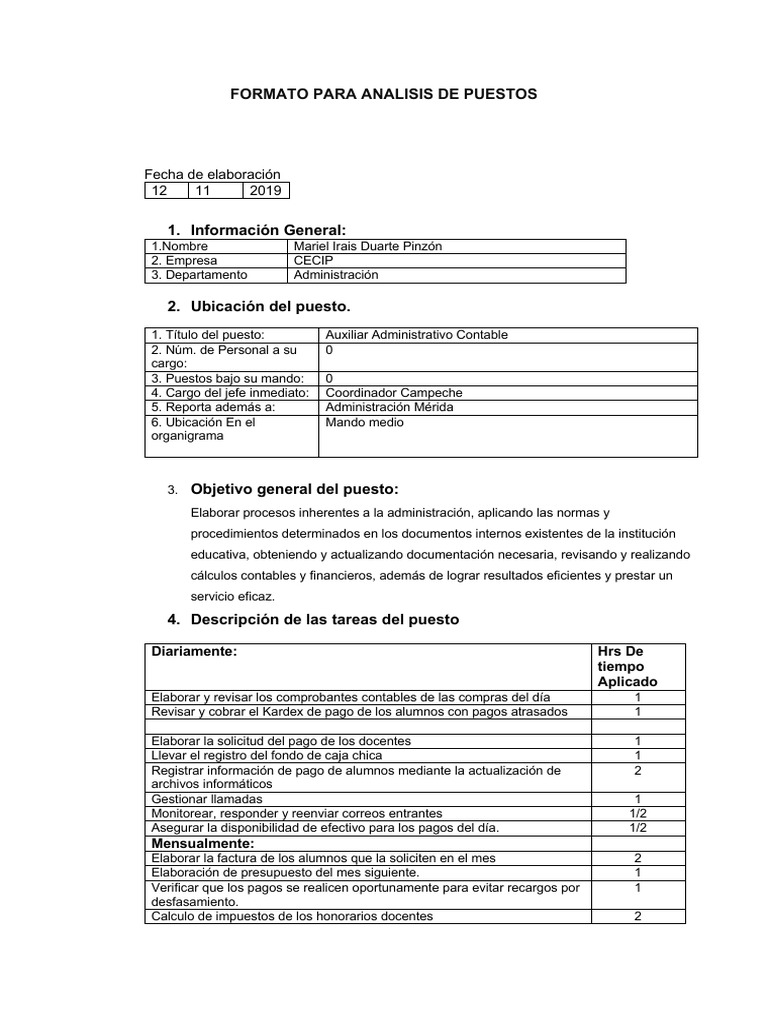 FORMATO PARA ANALISIS DE PUESTOS

Fecha de elaboración

| 12 | 11 | 2019 |
|---|---|---|

1. Información General:

| 1.Nombre | Mariel Irais Duarte Pinzón |
|---|---|
| 2. Empresa | CECIP |
| 3. Departamento | Administración |

2. Ubicación del puesto.

| 1. Título del puesto: | Auxiliar Administrativo Contable |
|---|---|
| 2. Núm. de Personal a su cargo: | 0 |
| 3. Puestos bajo su mando: | 0 |
| 4. Cargo del jefe inmediato: | Coordinador Campeche |
| 5. Reporta además a: | Administración Mérida |
| 6. Ubicación En el organigrama | Mando medio |

3. Objetivo general del puesto:

Elaborar procesos inherentes a la administración, aplicando las normas y procedimientos determinados en los documentos internos existentes de la institución educativa, obteniendo y actualizando documentación necesaria, revisando y realizando cálculos contables y financieros, además de lograr resultados eficientes y prestar un servicio eficaz.

4. Descripción de las tareas del puesto

| Diariamente: | Hrs De tiempo Aplicado |
|---|---|
| Elaborar y revisar los comprobantes contables de las compras del día | 1 |
| Revisar y cobrar el Kardex de pago de los alumnos con pagos atrasados | 1 |
| | |
| Elaborar la solicitud del pago de los docentes | 1 |
| Llevar el registro del fondo de caja chica | 1 |
| Registrar información de pago de alumnos mediante la actualización de archivos informáticos | 2 |
| Gestionar llamadas | 1 |
| Monitorear, responder y reenviar correos entrantes | 1/2 |
| Asegurar la disponibilidad de efectivo para los pagos del día. | 1/2 |
| Mensualmente: | |
| Elaborar la factura de los alumnos que la soliciten en el mes | 2 |
| Elaboración de presupuesto del mes siguiente. | 1 |
| Verificar que los pagos se realicen oportunamente para evitar recargos por desfasamiento. | 1 |
| Calculo de impuestos de los honorarios docentes | 2 |